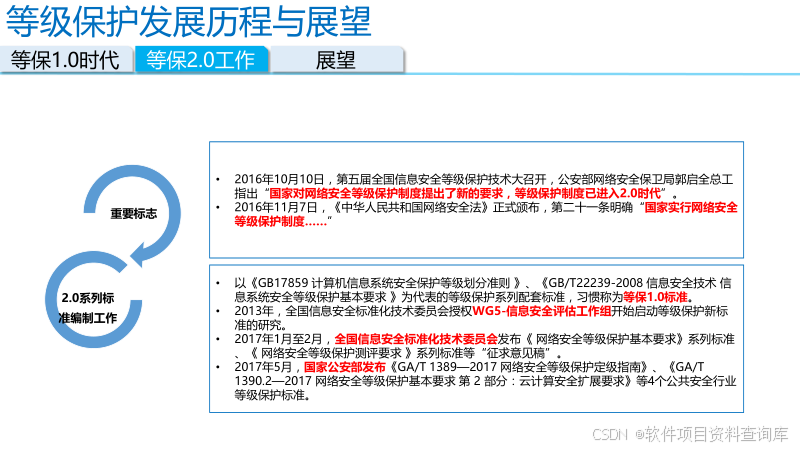 等级保护发展历程与展望

等保1.0时代 等保2.0工作 展望

重要标志

2.0系列标准编制工作

• 2016年10月10日，第五届全国信息安全等级保护技术大召开，公安部网络安全保卫局郭启全总工指出“国家对网络安全等级保护制度提出了新的要求，等级保护制度已进入2.0时代”。
• 2016年11月7日，《中华人民共和国网络安全法》正式颁布，第二十一条明确“国家实行网络安全等级保护制度……”

• 以《GB17859 计算机信息系统安全保护等级划分准则 》、《GB/T22239-2008 信息安全技术 信息系统安全等级保护基本要求 》为代表的等级保护系列配套标准，习惯称为等保1.0标准。
• 2013年，全国信息安全标准化技术委员会授权WG5-信息安全评估工作组开始启动等级保护新标准的研究。
• 2017年1月至2月，全国信息安全标准化技术委员会发布《 网络安全等级保护基本要求》系列标准、《 网络安全等级保护测评要求 》系列标准等“征求意见稿”。
• 2017年5月，国家公安部发布《GA/T 1389—2017 网络安全等级保护定级指南》、《GA/T 1390.2—2017 网络安全等级保护基本要求 第 2 部分：云计算安全扩展要求》等4个公共安全行业等级保护标准。

CSDN @软件项目资料查询库